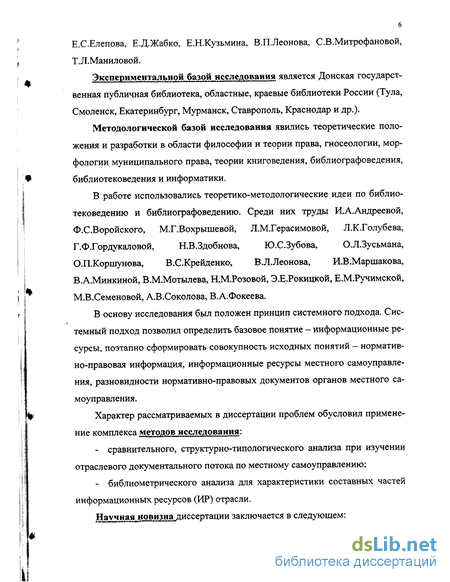 6

Е.С.Елепова, Е.Д.Жабко, Е.Н.Кузьмина, В.П.Леонова, С.В.Митрофановой, Т.Л.Маниловой.

Экспериментальной базой исследования является Донская государственная публичная библиотека, областные, краевые библиотеки России (Тула, Смоленск, Екатеринбург, Мурманск, Ставрополь, Краснодар и др.).

Методологической базой исследования явились теоретические положения и разработки в области философии и теории права, гносеологии, морфологии муниципального права, теории книговедения, библиографоведения, библиотековедения и информатики.

В работе использовались теоретико-методологические идеи по библиотековедению и библиографоведению. Среди них труды И.А.Андреевой, Ф.С.Воройского, М.Г.Вохрышевой, Л.М.Герасимовой, Л.К.Голубева, Г.Ф.Гордукаловой, Н.В.Здобнова, Ю.С.Зубова, О.Л.Зусьмана, О.П.Коршунова, В.С.Крейденко, В.Л.Леонова, И.В.Маршакова, В.А.Минкиной, В.М.Мотылева, Н.М.Розовой, Э.Е.Рокицкой, Е.М.Ручимской, М.В.Семеновой, А.В.Соколова, В.А.Фокеева.

В основу исследования был положен принцип системного подхода. Системный подход позволил определить базовое понятие – информационные ресурсы, поэтапно сформировать совокупность исходных понятий – нормативно-правовая информация, информационные ресурсы местного самоуправления, разновидности нормативно-правовых документов органов местного самоуправления.

Характер рассматриваемых в диссертации проблем обусловил применение комплекса методов исследования:

- сравнительного, структурно-типологического анализа при изучении отраслевого документального потока по местному самоуправлению;

- библиометрического анализа для характеристики составных частей информационных ресурсов (ИР) отрасли.

Научная новизна диссертации заключается в следующем:

dsLib.net
библиотека диссертаций